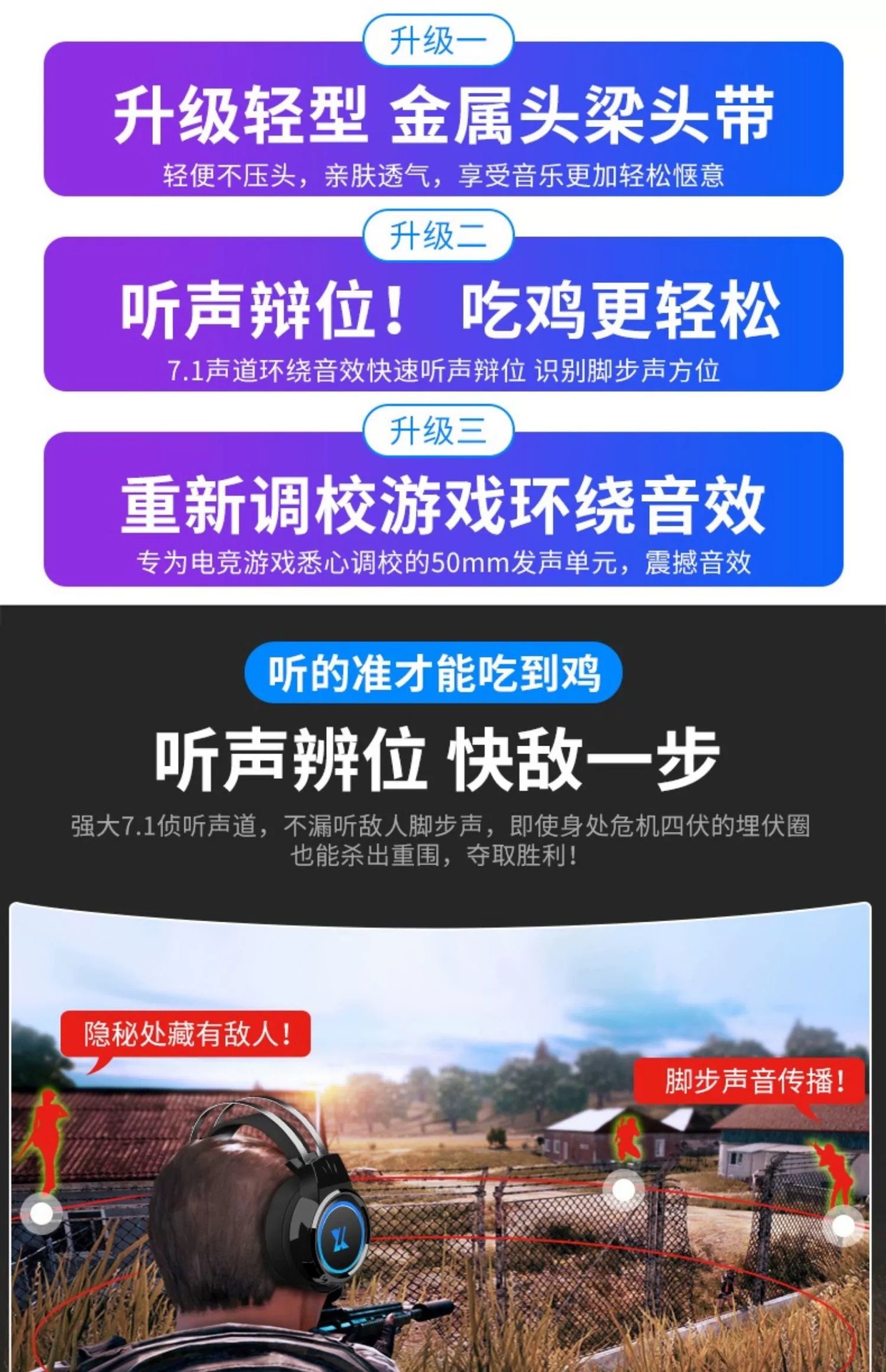 升级一

升级轻型 金属头梁头带

轻便不压头，亲肤透气，享受音乐更加轻松惬意

升级二

听声辩位！ 吃鸡更轻松

7.1声道环绕音效快速听声辩位 识别脚步声方位

升级三

重新调校游戏环绕音效

专为电竞游戏悉心调校的50mm发声单元，震撼音效

听的准才能吃到鸡

听声辨位 快敌一步

强大7.1侦听声道，不漏听敌人脚步声，即使身处危机四伏的埋伏圈也能杀出重围，夺取胜利！

隐秘处藏有敌人！

脚步声音传播！